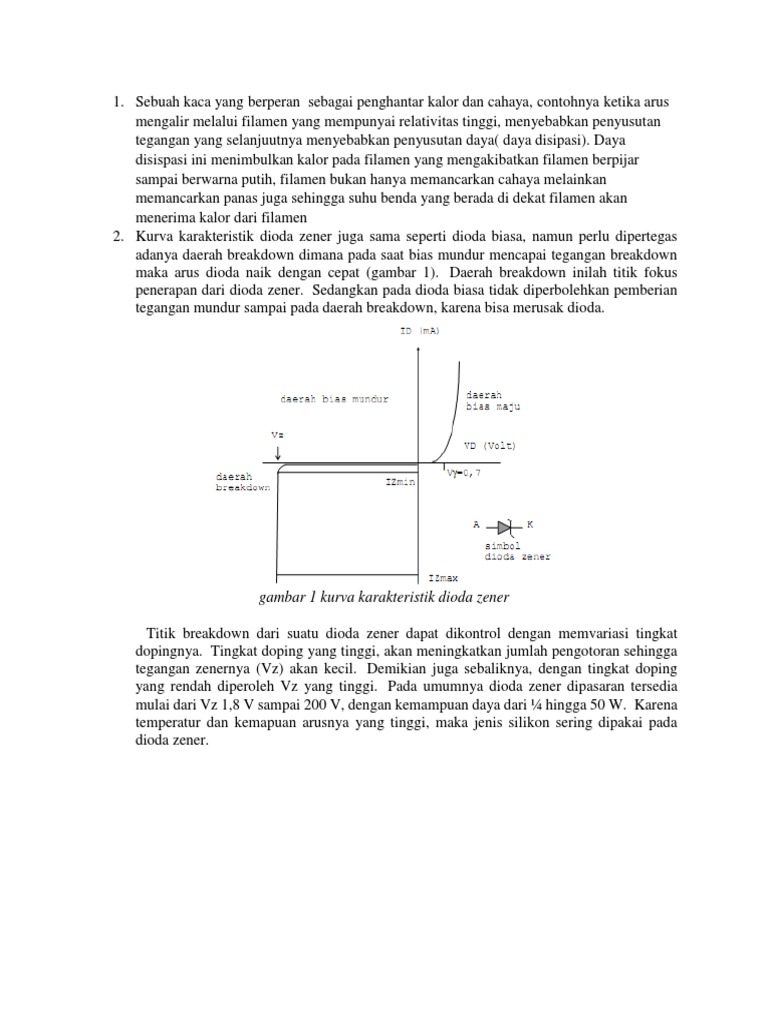 1. Sebuah kaca yang berperan sebagai penghantar kalor dan cahaya, contohnya ketika arus mengalir melalui filamen yang mempunyai relativitas tinggi, menyebabkan penyusutan tegangan yang selanjuutnya menyebabkan penyusutan daya( daya disipasi). Daya disispasi ini menimbulkan kalor pada filamen yang mengakibatkan filamen berpijar sampai berwarna putih, filamen bukan hanya memancarkan cahaya melainkan memancarkan panas juga sehingga suhu benda yang berada di dekat filamen akan menerima kalor dari filamen

2. Kurva karakteristik dioda zener juga sama seperti dioda biasa, namun perlu dipertegas adanya daerah breakdown dimana pada saat bias mundur mencapai tegangan breakdown maka arus dioda naik dengan cepat (gambar 1). Daerah breakdown inilah titik fokus penerapan dari dioda zener. Sedangkan pada dioda biasa tidak diperbolehkan pemberian tegangan mundur sampai pada daerah breakdown, karena bisa merusak dioda.

ID (mA)
daerah bias mundur
daerah bias maju
Vz
VD (Volt)
daerah breakdown
IZmin
Vγ=0,7
A
K
simbol dioda zener
IZmax

gambar 1 kurva karakteristik dioda zener

Titik breakdown dari suatu dioda zener dapat dikontrol dengan memvariasi tingkat dopingnya. Tingkat doping yang tinggi, akan meningkatkan jumlah pengotoran sehingga tegangan zenernya (Vz) akan kecil. Demikian juga sebaliknya, dengan tingkat doping yang rendah diperoleh Vz yang tinggi. Pada umumnya dioda zener dipasaran tersedia mulai dari Vz 1,8 V sampai 200 V, dengan kemampuan daya dari ¼ hingga 50 W. Karena temperatur dan kemapuan arusnya yang tinggi, maka jenis silikon sering dipakai pada dioda zener.